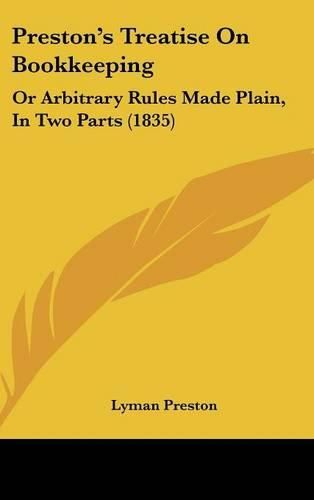 Preston's Treatise On Bookkeeping

Or Arbitrary Rules Made Plain, In Two Parts (1835)

Lyman Preston